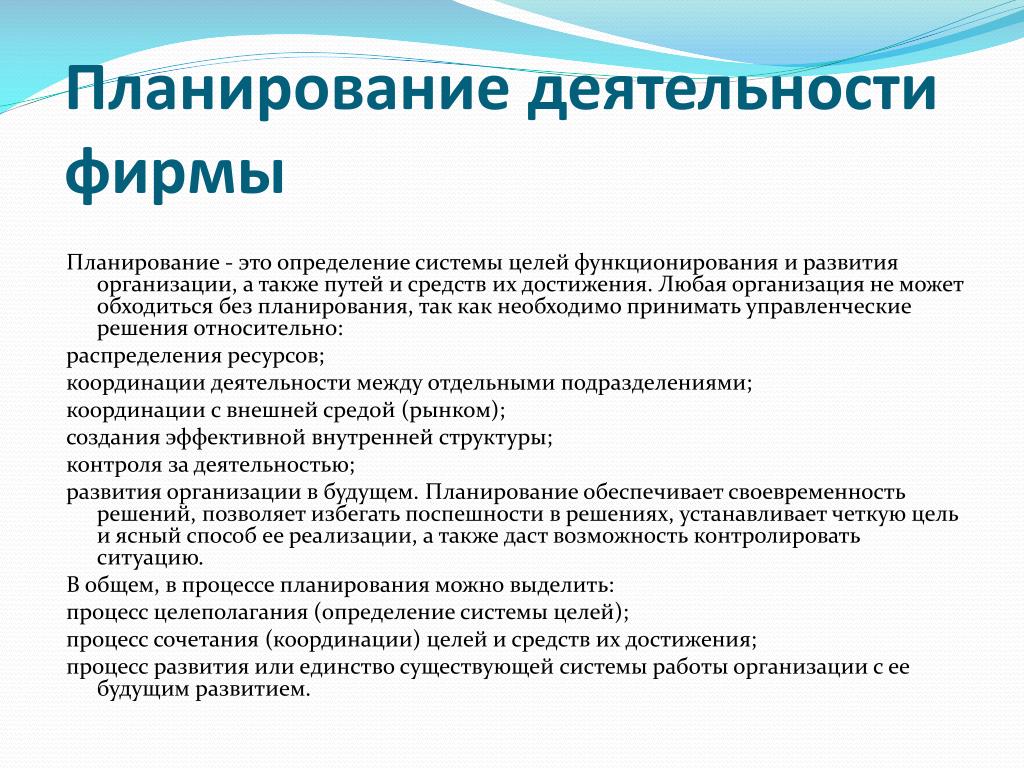 Планирование деятельности фирмы

Планирование - это определение системы целей функционирования и развития организации, а также путей и средств их достижения. Любая организация не может обходиться без планирования, так как необходимо принимать управленческие решения относительно:

распределения ресурсов;

координации деятельности между отдельными подразделениями;

координации с внешней средой (рынком);

создания эффективной внутренней структуры;

контроля за деятельностью;

развития организации в будущем. Планирование обеспечивает своевременность решений, позволяет избегать поспешности в решениях, устанавливает четкую цель и ясный способ ее реализации, а также даст возможность контролировать ситуацию.

В общем, в процессе планирования можно выделить:

процесс целеполагания (определение системы целей);

процесс сочетания (координации) целей и средств их достижения;

процесс развития или единство существующей системы работы организации с ее будущим развитием.